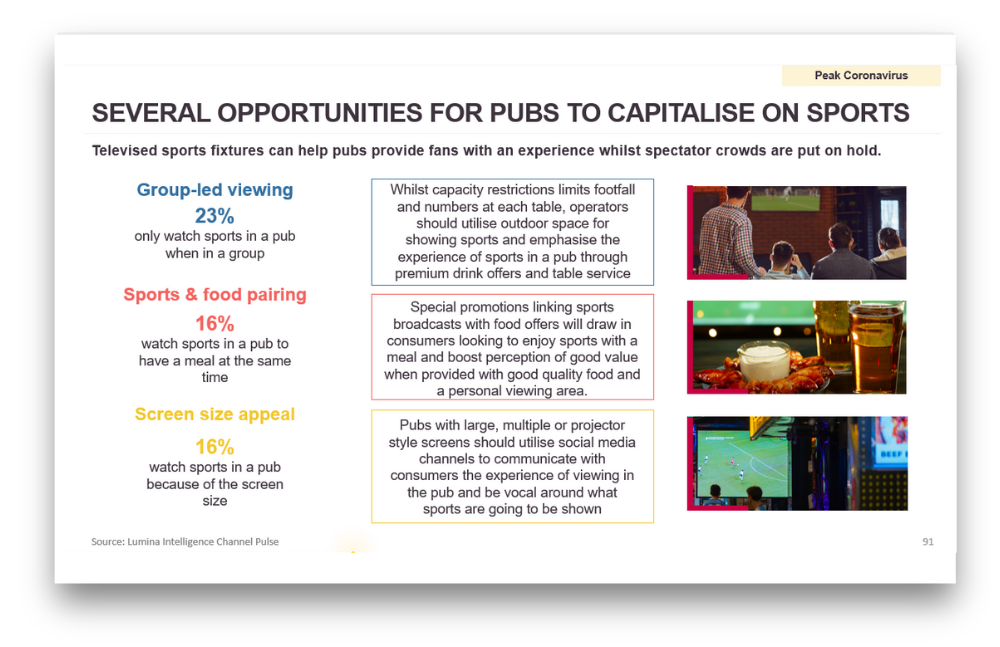 Peak Coronavirus

SEVERAL OPPORTUNITIES FOR PUBS TO CAPITALISE ON SPORTS

Televised sports fixtures can help pubs provide fans with an experience whilst spectator crowds are put on hold.

Group-led viewing
23%
only watch sports in a pub when in a group

Sports & food pairing
16%
watch sports in a pub to have a meal at the same time

Screen size appeal
16%
watch sports in a pub because of the screen size

Whilst capacity restrictions limits footfall and numbers at each table, operators should utilise outdoor space for showing sports and emphasise the experience of sports in a pub through premium drink offers and table service

Special promotions linking sports broadcasts with food offers will draw in consumers looking to enjoy sports with a meal and boost perception of good value when provided with good quality food and a personal viewing area.

Pubs with large, multiple or projector style screens should utilise social media channels to communicate with consumers the experience of viewing in the pub and be vocal around what sports are going to be shown

BEEF

Source: Lumina Intelligence Channel Pulse

91